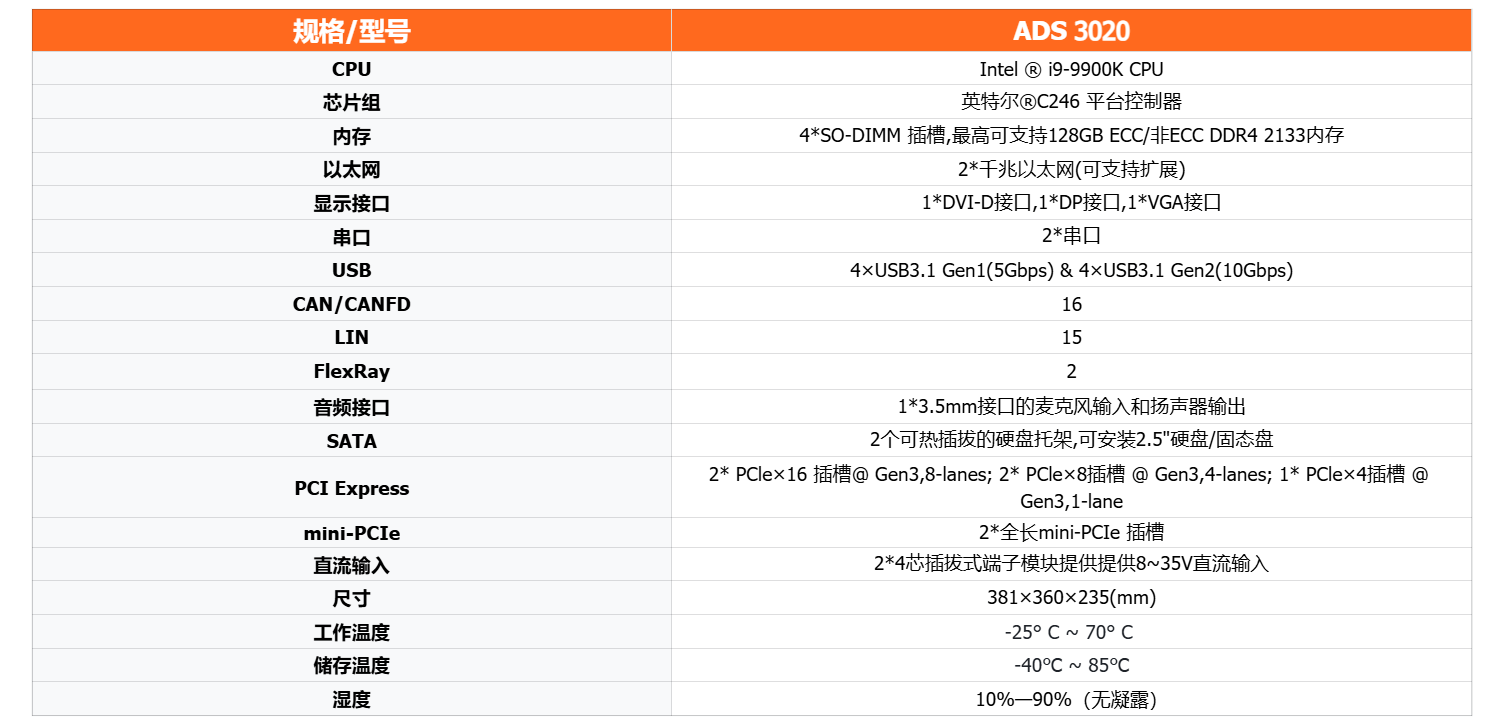 | 规格/型号 | ADS 3020 |
|---|---|
| CPU | Intel ® i9-9900K CPU |
| 芯片组 | 英特尔®C246 平台控制器 |
| 内存 | 4*SO-DIMM 插槽,最高可支持128GB ECC/非ECC DDR4 2133内存 |
| 以太网 | 2*千兆以太网(可支持扩展) |
| 显示接口 | 1*DVI-D接口,1*DP接口,1*VGA接口 |
| 串口 | 2*串口 |
| USB | 4×USB3.1 Gen1(5Gbps) & 4×USB3.1 Gen2(10Gbps) |
| CAN/CANFD | 16 |
| LIN | 15 |
| FlexRay | 2 |
| 音频接口 | 1*3.5mm接口的麦克风输入和扬声器输出 |
| SATA | 2个可热插拔的硬盘托架,可安装2.5"硬盘/固态盘 |
| PCI Express | 2* PCle×16 插槽@ Gen3,8-lanes; 2* PCle×8插槽 @ Gen3,4-lanes; 1* PCle×4插槽 @ Gen3,1-lane |
| mini-PCIe | 2*全长mini-PCIe 插槽 |
| 直流输入 | 2*4芯插拔式端子模块提供提供8~35V直流输入 |
| 尺寸 | 381×360×235(mm) |
| 工作温度 | -25° C ~ 70° C |
| 储存温度 | -40°C ~ 85°C |
| 湿度 | 10%—90%（无凝露) |